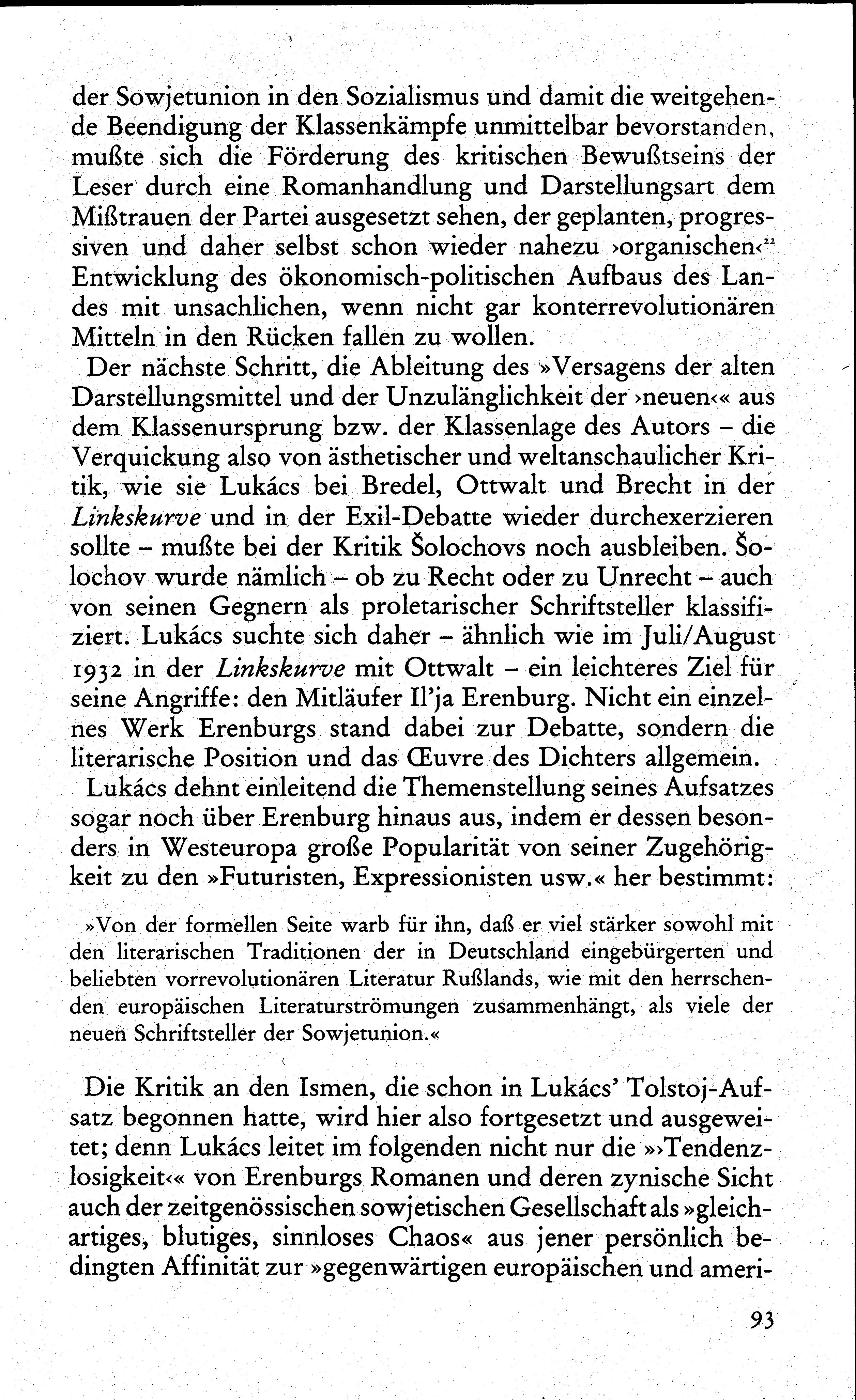 der Sowjetunion in den Sozialismus und damit die weitgehende Beendigung der Klassenkämpfe unmittelbar bevorstanden, mußte sich die Förderung des kritischen Bewußtseins der Leser durch eine Romanhandlung und Darstellungsart dem Mißtrauen der Partei ausgesetzt sehen, der geplanten, progressiven und daher selbst schon wieder nahezu ›organischen‹$^{22}$ Entwicklung des ökonomisch-politischen Aufbaus des Landes mit unsachlichen, wenn nicht gar konterrevolutionären Mitteln in den Rücken fallen zu wollen.

Der nächste Schritt, die Ableitung des »Versagens der alten Darstellungsmittel und der Unzulänglichkeit der ›neuen‹« aus dem Klassenursprung bzw. der Klassenlage des Autors – die Verquickung also von ästhetischer und weltanschaulicher Kritik, wie sie Lukács bei Bredel, Ottwalt und Brecht in der Linkskurve und in der Exil-Debatte wieder durchexerzieren sollte – mußte bei der Kritik Šolochovs noch ausbleiben. Šolochov wurde nämlich – ob zu Recht oder zu Unrecht – auch von seinen Gegnern als proletarischer Schriftsteller klassifiziert. Lukács suchte sich daher – ähnlich wie im Juli/August 1932 in der Linkskurve mit Ottwalt – ein leichteres Ziel für seine Angriffe: den Mitläufer Il'ja Erenburg. Nicht ein einzelnes Werk Erenburgs stand dabei zur Debatte, sondern die literarische Position und das Œuvre des Dichters allgemein.

Lukács dehnt einleitend die Themenstellung seines Aufsatzes sogar noch über Erenburg hinaus aus, indem er dessen besonders in Westeuropa große Popularität von seiner Zugehörigkeit zu den »Futuristen, Expressionisten usw.« her bestimmt:

»Von der formellen Seite warb für ihn, daß er viel stärker sowohl mit den literarischen Traditionen der in Deutschland eingebürgerten und beliebten vorrevolutionären Literatur Rußlands, wie mit den herrschenden europäischen Literaturströmungen zusammenhängt, als viele der neuen Schriftsteller der Sowjetunion.«

Die Kritik an den Ismen, die schon in Lukács' Tolstoj-Aufsatz begonnen hatte, wird hier also fortgesetzt und ausgeweitet; denn Lukács leitet im folgenden nicht nur die »›Tendenzlosigkeit‹« von Erenburgs Romanen und deren zynische Sicht auch der zeitgenössischen sowjetischen Gesellschaft als »gleichartiges, blutiges, sinnloses Chaos« aus jener persönlich bedingten Affinität zur »gegenwärtigen europäischen und ameri-

93